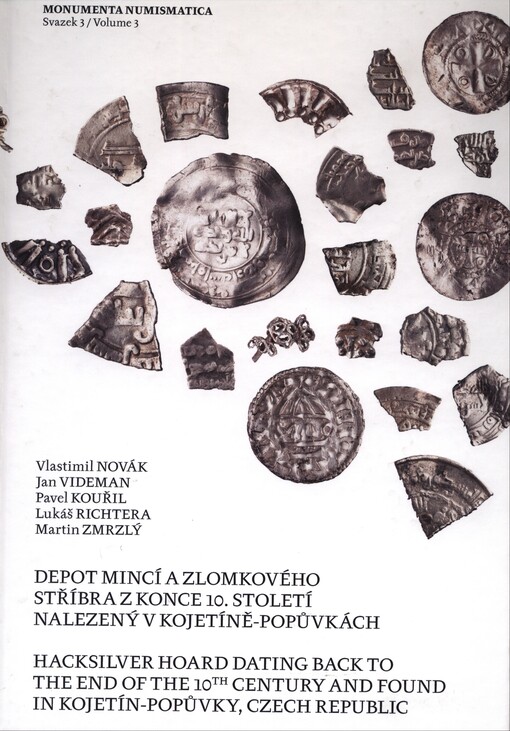 MONUMENTA NUMISMATICA
Svazek 3 / Volume 3

Vlastimil NOVÁK
Jan VIDEMAN
Pavel KOUŘIL
Lukáš RICHTERA
Martin ZMRZLÝ

DEPOT MINCÍ A ZLOMKOVÉHO STŘÍBRA Z KONCE 10. STOLETÍ NALEZENÝ V KOJETÍNĚ-POPŮVKÁCH

HACKSILVER HOARD DATING BACK TO THE END OF THE 10$^{TH}$ CENTURY AND FOUND IN KOJETÍN-POPŮVKY, CZECH REPUBLIC